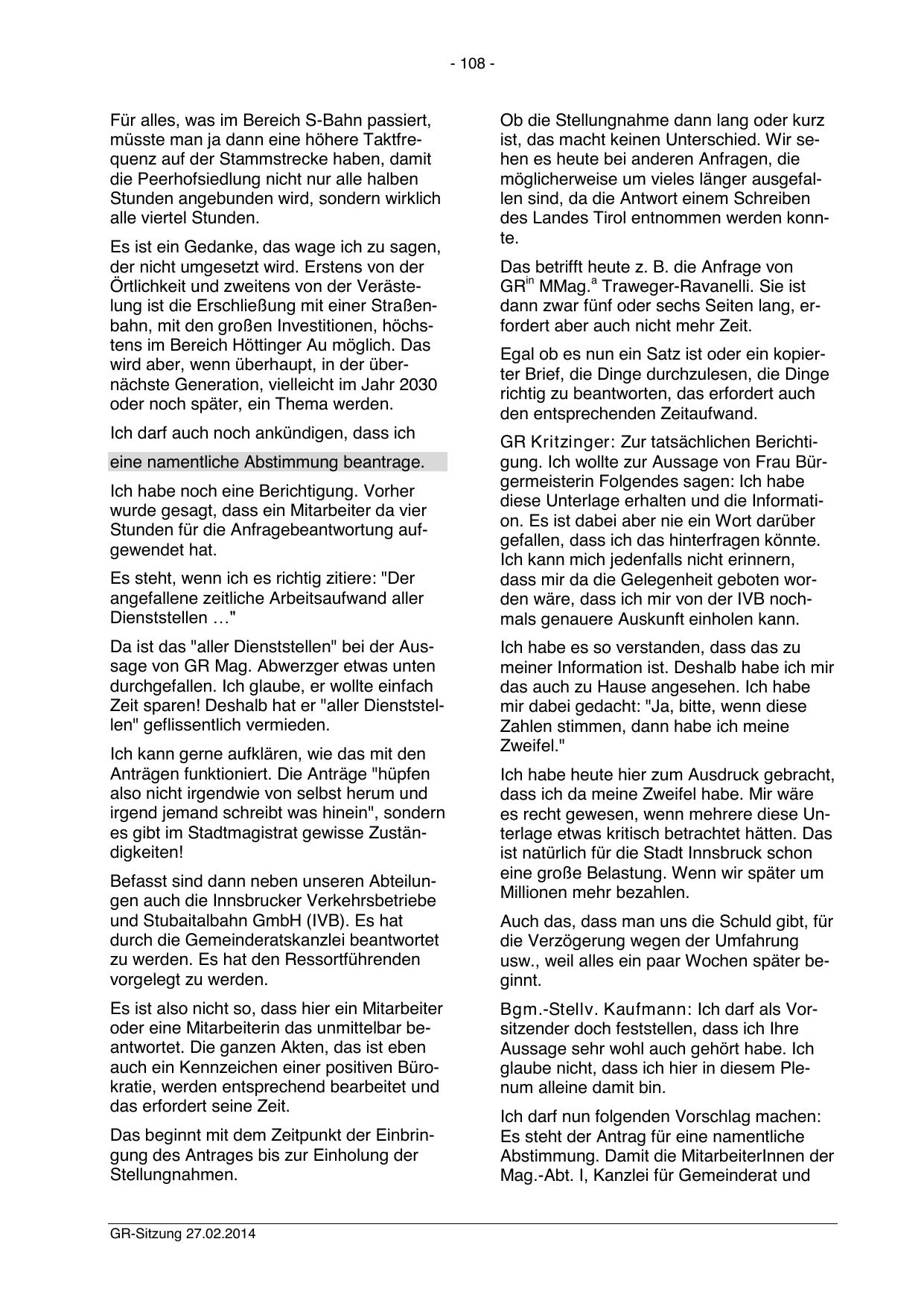 - 108 -

Für alles, was im Bereich S-Bahn passiert, müsste man ja dann eine höhere Taktfrequenz auf der Stammstrecke haben, damit die Peerhofsiedlung nicht nur alle halben Stunden angebunden wird, sondern wirklich alle viertel Stunden.

Es ist ein Gedanke, das wage ich zu sagen, der nicht umgesetzt wird. Erstens von der Örtlichkeit und zweitens von der Verästelung ist die Erschließung mit einer Straßenbahn, mit den großen Investitionen, höchstens im Bereich Höttinger Au möglich. Das wird aber, wenn überhaupt, in der übernächste Generation, vielleicht im Jahr 2030 oder noch später, ein Thema werden.

Ich darf auch noch ankündigen, dass ich

eine namentliche Abstimmung beantrage.

Ich habe noch eine Berichtigung. Vorher wurde gesagt, dass ein Mitarbeiter da vier Stunden für die Anfragebeantwortung aufgewendet hat.

Es steht, wenn ich es richtig zitiere: "Der angefallene zeitliche Arbeitsaufwand aller Dienststellen …"

Da ist das "aller Dienststellen" bei der Aussage von GR Mag. Abwerzger etwas unten durchgefallen. Ich glaube, er wollte einfach Zeit sparen! Deshalb hat er "aller Dienststellen" geflissentlich vermieden.

Ich kann gerne aufklären, wie das mit den Anträgen funktioniert. Die Anträge "hüpfen also nicht irgendwie von selbst herum und irgend jemand schreibt was hinein", sondern es gibt im Stadtmagistrat gewisse Zuständigkeiten!

Befasst sind dann neben unseren Abteilungen auch die Innsbrucker Verkehrsbetriebe und Stubaitalbahn GmbH (IVB). Es hat durch die Gemeinderatskanzlei beantwortet zu werden. Es hat den Ressortführenden vorgelegt zu werden.

Es ist also nicht so, dass hier ein Mitarbeiter oder eine Mitarbeiterin das unmittelbar beantwortet. Die ganzen Akten, das ist eben auch ein Kennzeichen einer positiven Bürokratie, werden entsprechend bearbeitet und das erfordert seine Zeit.

Das beginnt mit dem Zeitpunkt der Einbringung des Antrages bis zur Einholung der Stellungnahmen.

Ob die Stellungnahme dann lang oder kurz ist, das macht keinen Unterschied. Wir sehen es heute bei anderen Anfragen, die möglicherweise um vieles länger ausgefallen sind, da die Antwort einem Schreiben des Landes Tirol entnommen werden konnte.

Das betrifft heute z. B. die Anfrage von GR$^{in}$ MMag.$^{a}$ Traweger-Ravanelli. Sie ist dann zwar fünf oder sechs Seiten lang, erfordert aber auch nicht mehr Zeit.

Egal ob es nun ein Satz ist oder ein kopierter Brief, die Dinge durchzulesen, die Dinge richtig zu beantworten, das erfordert auch den entsprechenden Zeitaufwand.

GR Kritzinger: Zur tatsächlichen Berichtigung. Ich wollte zur Aussage von Frau Bürgermeisterin Folgendes sagen: Ich habe diese Unterlage erhalten und die Information. Es ist dabei aber nie ein Wort darüber gefallen, dass ich das hinterfragen könnte. Ich kann mich jedenfalls nicht erinnern, dass mir da die Gelegenheit geboten worden wäre, dass ich mir von der IVB nochmals genauere Auskunft einholen kann.

Ich habe es so verstanden, dass das zu meiner Information ist. Deshalb habe ich mir das auch zu Hause angesehen. Ich habe mir dabei gedacht: "Ja, bitte, wenn diese Zahlen stimmen, dann habe ich meine Zweifel."

Ich habe heute hier zum Ausdruck gebracht, dass ich da meine Zweifel habe. Mir wäre es recht gewesen, wenn mehrere diese Unterlage etwas kritisch betrachtet hätten. Das ist natürlich für die Stadt Innsbruck schon eine große Belastung. Wenn wir später um Millionen mehr bezahlen.

Auch das, dass man uns die Schuld gibt, für die Verzögerung wegen der Umfahrung usw., weil alles ein paar Wochen später beginnt.

Bgm.-Stellv. Kaufmann: Ich darf als Vorsitzender doch feststellen, dass ich Ihre Aussage sehr wohl auch gehört habe. Ich glaube nicht, dass ich hier in diesem Plenum alleine damit bin.

Ich darf nun folgenden Vorschlag machen: Es steht der Antrag für eine namentliche Abstimmung. Damit die MitarbeiterInnen der Mag.-Abt. I, Kanzlei für Gemeinderat und

GR-Sitzung 27.02.2014